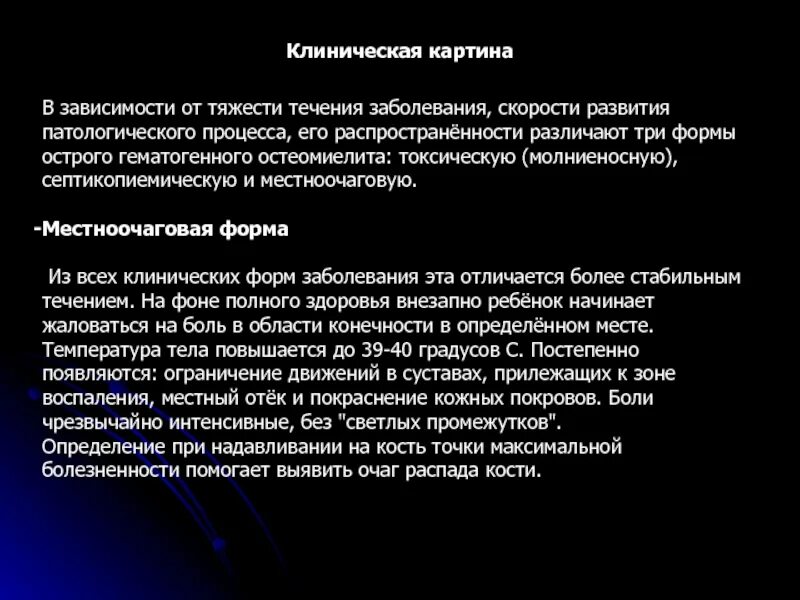 Клиническая картина

В зависимости от тяжести течения заболевания, скорости развития патологического процесса, его распространённости различают три формы острого гематогенного остеомиелита: токсическую (молниеносную), септикопиемическую и местноочаговую.

-Местноочаговая форма

Из всех клинических форм заболевания эта отличается более стабильным течением. На фоне полного здоровья внезапно ребёнок начинает жаловаться на боль в области конечности в определённом месте. Температура тела повышается до 39-40 градусов С. Постепенно появляются: ограничение движений в суставах, прилежащих к зоне воспаления, местный отёк и покраснение кожных покровов. Боли чрезвычайно интенсивные, без "светлых промежутков". Определение при надавливании на кость точки максимальной болезненности помогает выявить очаг распада кости.